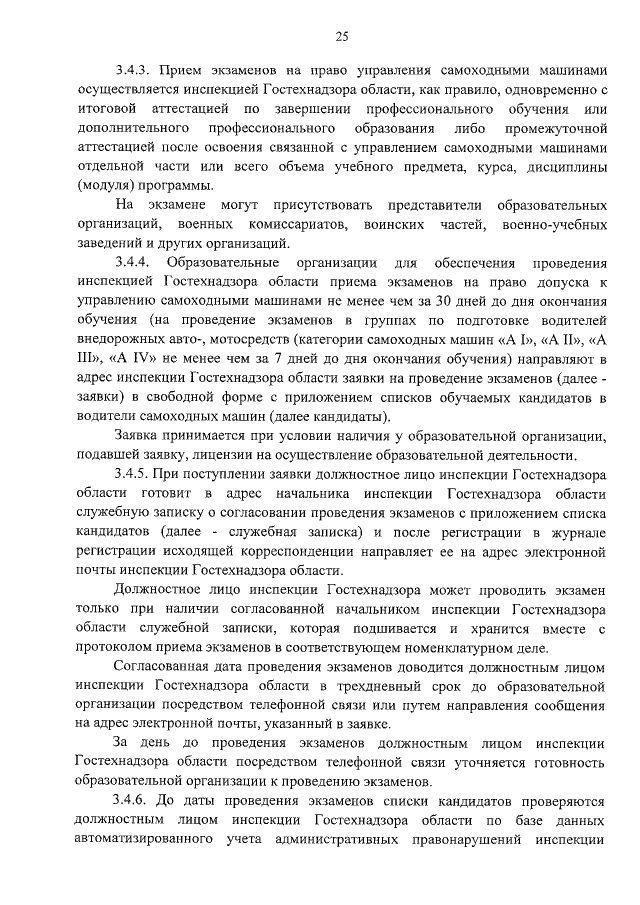 25

3.4.3. Прием экзаменов на право управления самоходными машинами осуществляется инспекцией Гостехнадзора области, как правило, одновременно с итоговой аттестацией по завершении профессионального обучения или дополнительного профессионального образования либо промежуточной аттестацией после освоения связанной с управлением самоходными машинами отдельной части или всего объема учебного предмета, курса, дисциплины (модуля) программы.

На экзамене могут присутствовать представители образовательных организаций, военных комиссариатов, воинских частей, военно-учебных заведений и других организаций.

3.4.4. Образовательные организации для обеспечения проведения инспекцией Гостехнадзора области приема экзаменов на право допуска к управлению самоходными машинами не менее чем за 30 дней до дня окончания обучения (на проведение экзаменов в группах по подготовке водителей внедорожных авто-, мотосредств (категории самоходных машин «А I», «А II», «А III», «А IV» не менее чем за 7 дней до дня окончания обучения) направляют в адрес инспекции Гостехнадзора области заявки на проведение экзаменов (далее - заявки) в свободной форме с приложением списков обучаемых кандидатов в водители самоходных машин (далее кандидаты).

Заявка принимается при условии наличия у образовательной организации, подавшей заявку, лицензии на осуществление образовательной деятельности.

3.4.5. При поступлении заявки должностное лицо инспекции Гостехнадзора области готовит в адрес начальника инспекции Гостехнадзора области служебную записку о согласовании проведения экзаменов с приложением списка кандидатов (далее - служебная записка) и после регистрации в журнале регистрации исходящей корреспонденции направляет ее на адрес электронной почты инспекции Гостехнадзора области.

Должностное лицо инспекции Гостехнадзора может проводить экзамен только при наличии согласованной начальником инспекции Гостехнадзора области служебной записки, которая подшивается и хранится вместе с протоколом приема экзаменов в соответствующем номенклатурном деле.

Согласованная дата проведения экзаменов доводится должностным лицом инспекции Гостехнадзора области в трехдневный срок до образовательной организации посредством телефонной связи или путем направления сообщения на адрес электронной почты, указанный в заявке.

За день до проведения экзаменов должностным лицом инспекции Гостехнадзора области посредством телефонной связи уточняется готовность образовательной организации к проведению экзаменов.

3.4.6. До даты проведения экзаменов списки кандидатов проверяются должностным лицом инспекции Гостехнадзора области по базе данных автоматизированного учета административных правонарушений инспекции